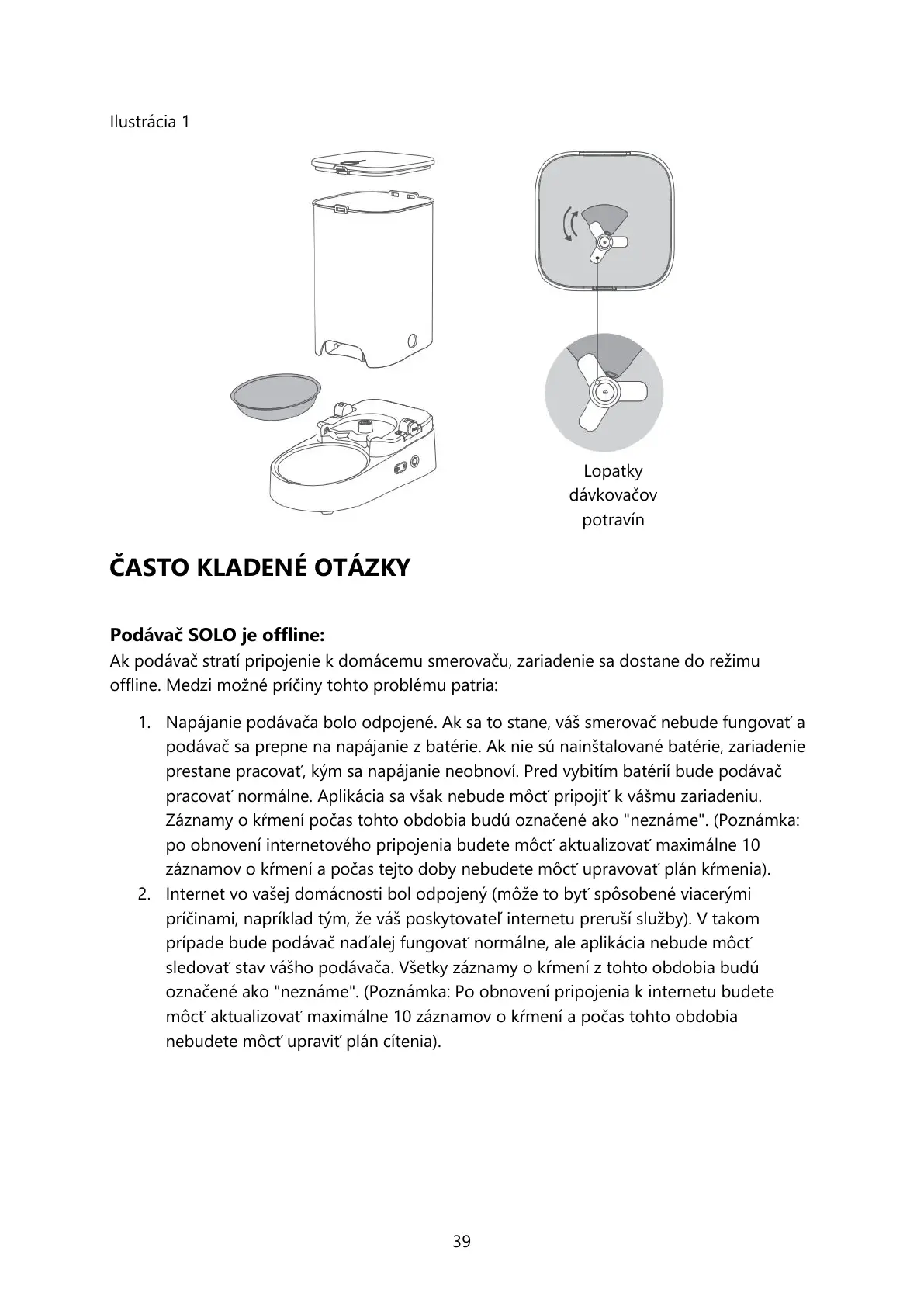 Ilustrácia 1

Lopatky dávkovačov potravín

ČASTO KLADENÉ OTÁZKY

Podávač SOLO je offline:
Ak podávač stratí pripojenie k domácemu smerovaču, zariadenie sa dostane do režimu offline. Medzi možné príčiny tohto problému patria:

1. Napájanie podávača bolo odpojené. Ak sa to stane, váš smerovač nebude fungovať a podávač sa prepne na napájanie z batérie. Ak nie sú nainštalované batérie, zariadenie prestane pracovať, kým sa napájanie neobnoví. Pred vybitím batérií bude podávač pracovať normálne. Aplikácia sa však nebude môcť pripojiť k vášmu zariadeniu. Záznamy o kŕmení počas tohto obdobia budú označené ako "neznáme". (Poznámka: po obnovení internetového pripojenia budete môcť aktualizovať maximálne 10 záznamov o kŕmení a počas tejto doby nebudete môcť upravovať plán kŕmenia).
2. Internet vo vašej domácnosti bol odpojený (môže to byť spôsobené viacerými príčinami, napríklad tým, že váš poskytovateľ internetu preruší služby). V takom prípade bude podávač naďalej fungovať normálne, ale aplikácia nebude môcť sledovať stav vášho podávača. Všetky záznamy o kŕmení z tohto obdobia budú označené ako "neznáme". (Poznámka: Po obnovení pripojenia k internetu budete môcť aktualizovať maximálne 10 záznamov o kŕmení a počas tohto obdobia nebudete môcť upraviť plán cítenia).

39